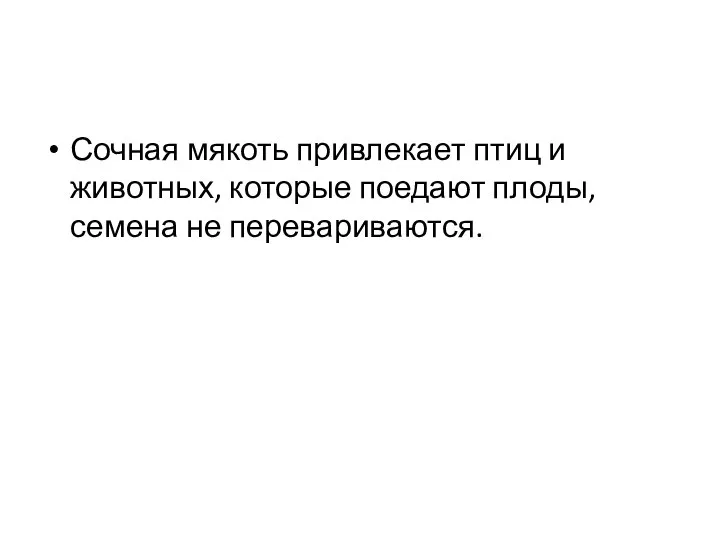 • Сочная мякоть привлекает птиц и животных, которые поедают плоды, семена не перевариваются.